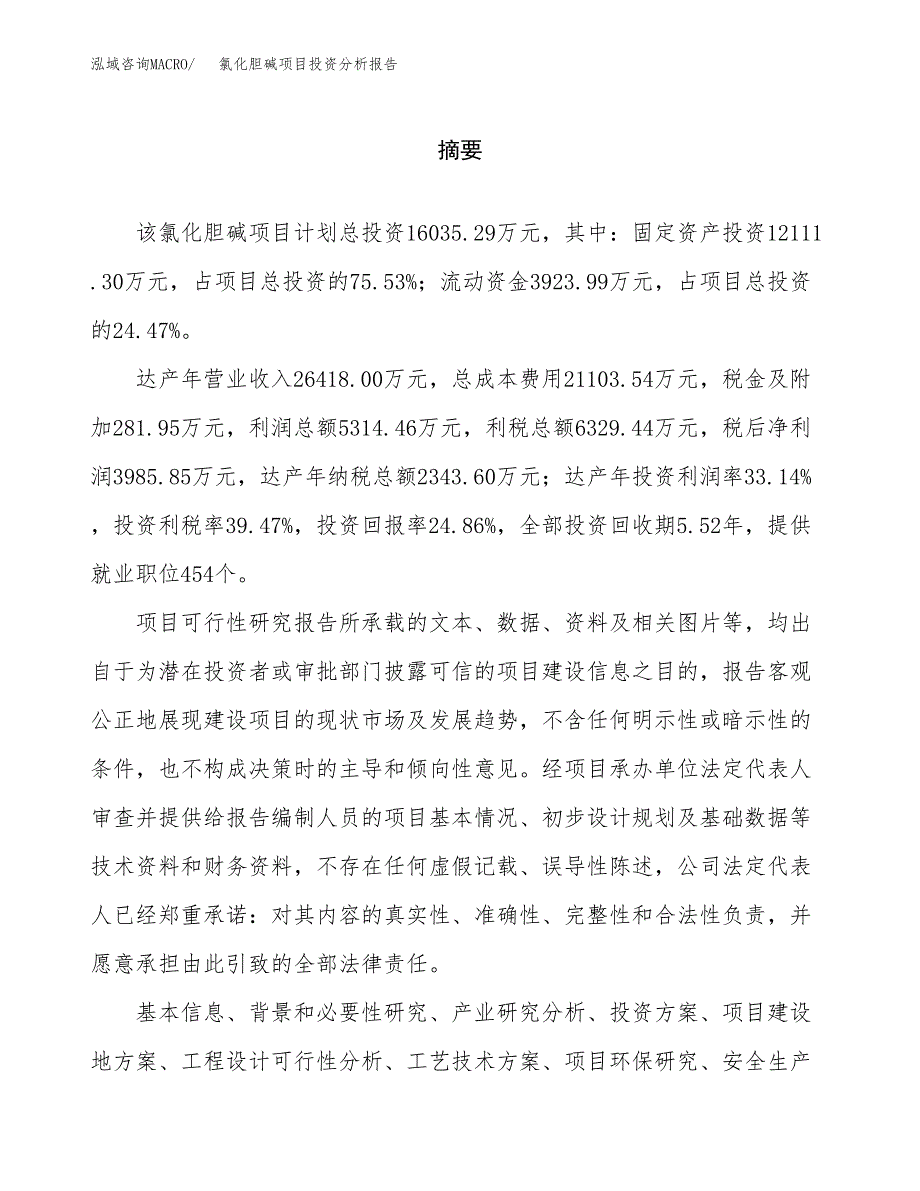 泓域咨询MACRO/　氯化胆碱项目投资分析报告

摘要

该氯化胆碱项目计划总投资16035.29万元，其中：固定资产投资12111.30万元，占项目总投资的75.53%；流动资金3923.99万元，占项目总投资的24.47%。

达产年营业收入26418.00万元，总成本费用21103.54万元，税金及附加281.95万元，利润总额5314.46万元，利税总额6329.44万元，税后净利润3985.85万元，达产年纳税总额2343.60万元；达产年投资利润率33.14%，投资利税率39.47%，投资回报率24.86%，全部投资回收期5.52年，提供就业职位454个。

项目可行性研究报告所承载的文本、数据、资料及相关图片等，均出自于为潜在投资者或审批部门披露可信的项目建设信息之目的，报告客观公正地展现建设项目的现状市场及发展趋势，不含任何明示性或暗示性的条件，也不构成决策时的主导和倾向性意见。经项目承办单位法定代表人审查并提供给报告编制人员的项目基本情况、初步设计规划及基础数据等技术资料和财务资料，不存在任何虚假记载、误导性陈述，公司法定代表人已经郑重承诺：对其内容的真实性、准确性、完整性和合法性负责，并愿意承担由此引致的全部法律责任。

基本信息、背景和必要性研究、产业研究分析、投资方案、项目建设地方案、工程设计可行性分析、工艺技术方案、项目环保研究、安全生产